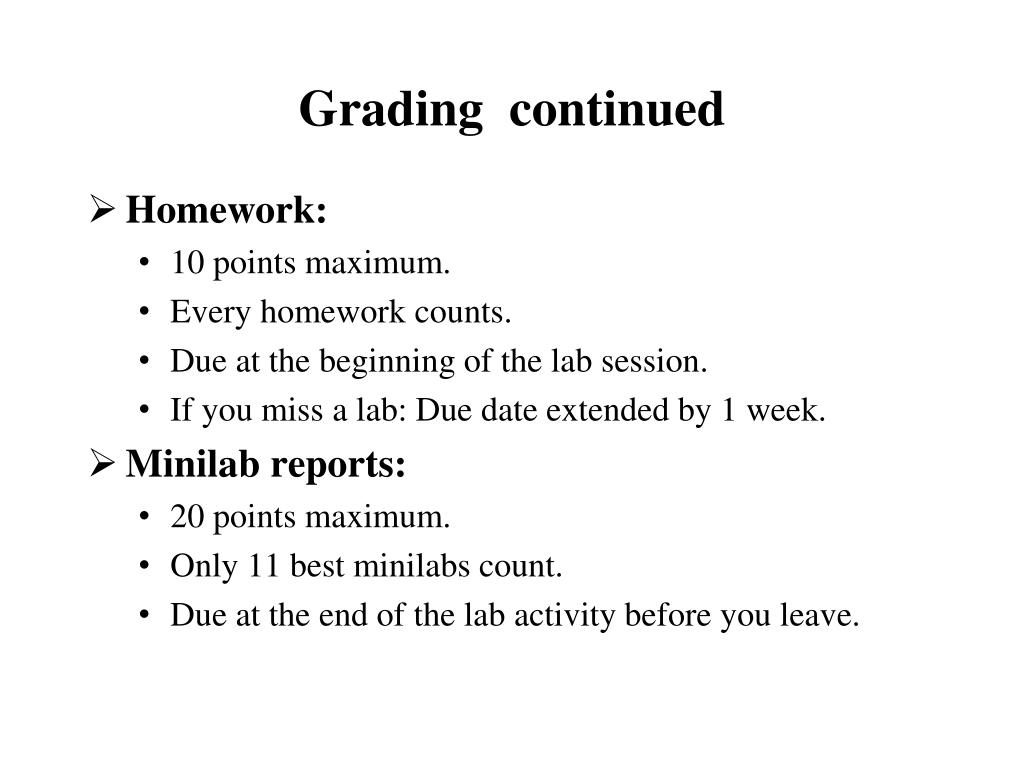 Grading continued

➢ Homework:
• 10 points maximum.
• Every homework counts.
• Due at the beginning of the lab session.
• If you miss a lab: Due date extended by 1 week.

➢ Minilab reports:
• 20 points maximum.
• Only 11 best minilabs count.
• Due at the end of the lab activity before you leave.